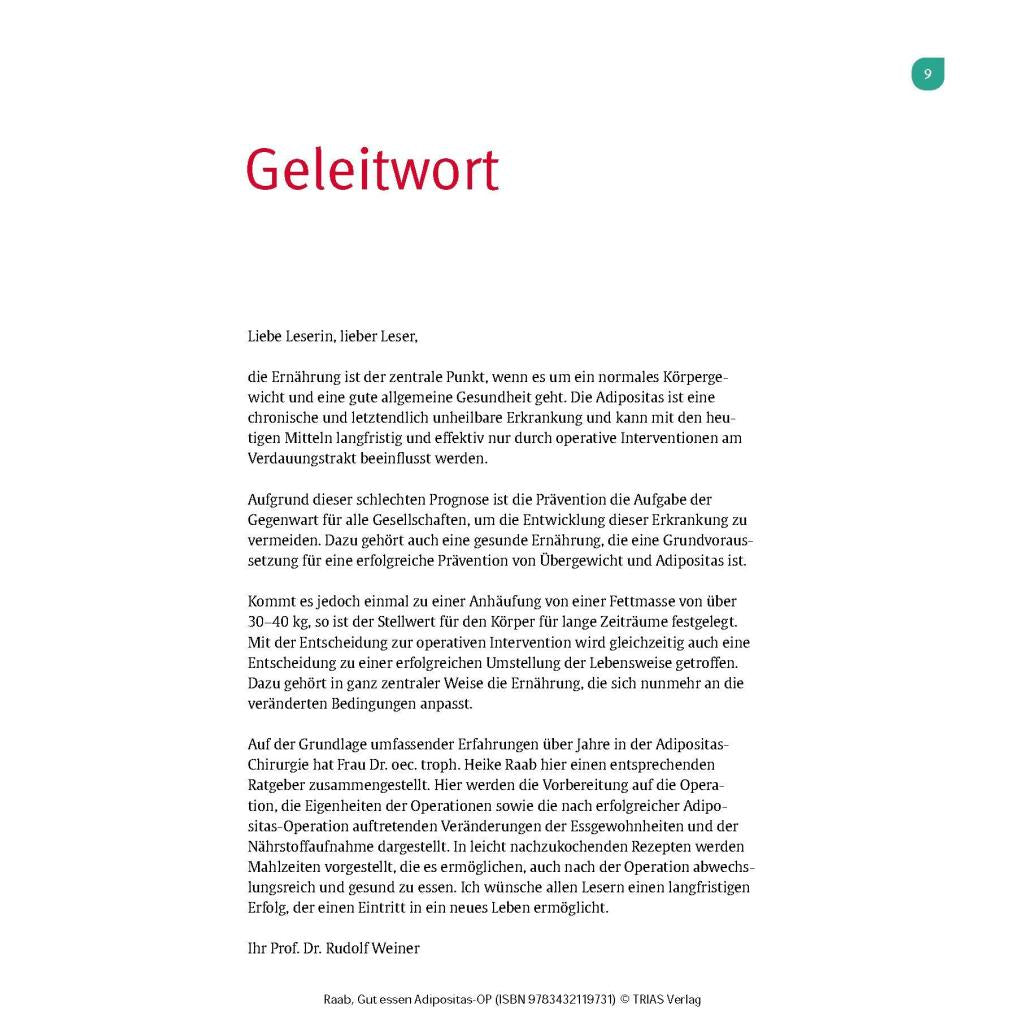 9

Geleitwort

Liebe Leserin, lieber Leser,

die Ernährung ist der zentrale Punkt, wenn es um ein normales Körpergewicht und eine gute allgemeine Gesundheit geht. Die Adipositas ist eine chronische und letztendlich unheilbare Erkrankung und kann mit den heutigen Mitteln langfristig und effektiv nur durch operative Interventionen am Verdauungstrakt beeinflusst werden.

Aufgrund dieser schlechten Prognose ist die Prävention die Aufgabe der Gegenwart für alle Gesellschaften, um die Entwicklung dieser Erkrankung zu vermeiden. Dazu gehört auch eine gesunde Ernährung, die eine Grundvoraussetzung für eine erfolgreiche Prävention von Übergewicht und Adipositas ist.

Kommt es jedoch einmal zu einer Anhäufung von einer Fettmasse von über 30–40 kg, so ist der Stellwert für den Körper für lange Zeiträume festgelegt. Mit der Entscheidung zur operativen Intervention wird gleichzeitig auch eine Entscheidung zu einer erfolgreichen Umstellung der Lebensweise getroffen. Dazu gehört in ganz zentraler Weise die Ernährung, die sich nunmehr an die veränderten Bedingungen anpasst.

Auf der Grundlage umfassender Erfahrungen über Jahre in der Adipositas-Chirurgie hat Frau Dr. oec. troph. Heike Raab hier einen entsprechenden Ratgeber zusammengestellt. Hier werden die Vorbereitung auf die Operation, die Eigenheiten der Operationen sowie die nach erfolgreicher Adipositas-Operation auftretenden Veränderungen der Essgewohnheiten und der Nährstoffaufnahme dargestellt. In leicht nachzukochenden Rezepten werden Mahlzeiten vorgestellt, die es ermöglichen, auch nach der Operation abwechslungsreich und gesund zu essen. Ich wünsche allen Lesern einen langfristigen Erfolg, der einen Eintritt in ein neues Leben ermöglicht.

Ihr Prof. Dr. Rudolf Weiner

Raab, Gut essen Adipositas-OP (ISBN 9783432119731) © TRIAS Verlag